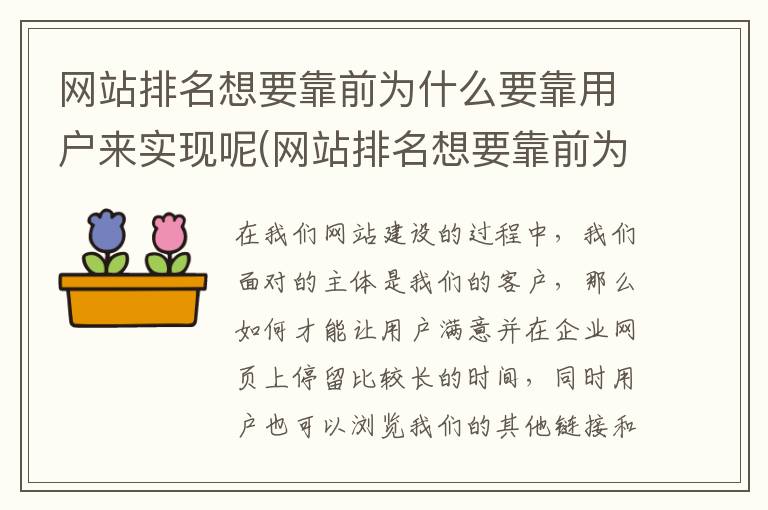 网站排名想要靠前为什么要靠用户来实现呢(网站排名想要靠前为

在我们网站建设的过程中，我们面对的主体是我们的客户，那么如何才能让用户满意并在企业网页上停留比较长的时间，同时用户也可以浏览我们的其他链接和